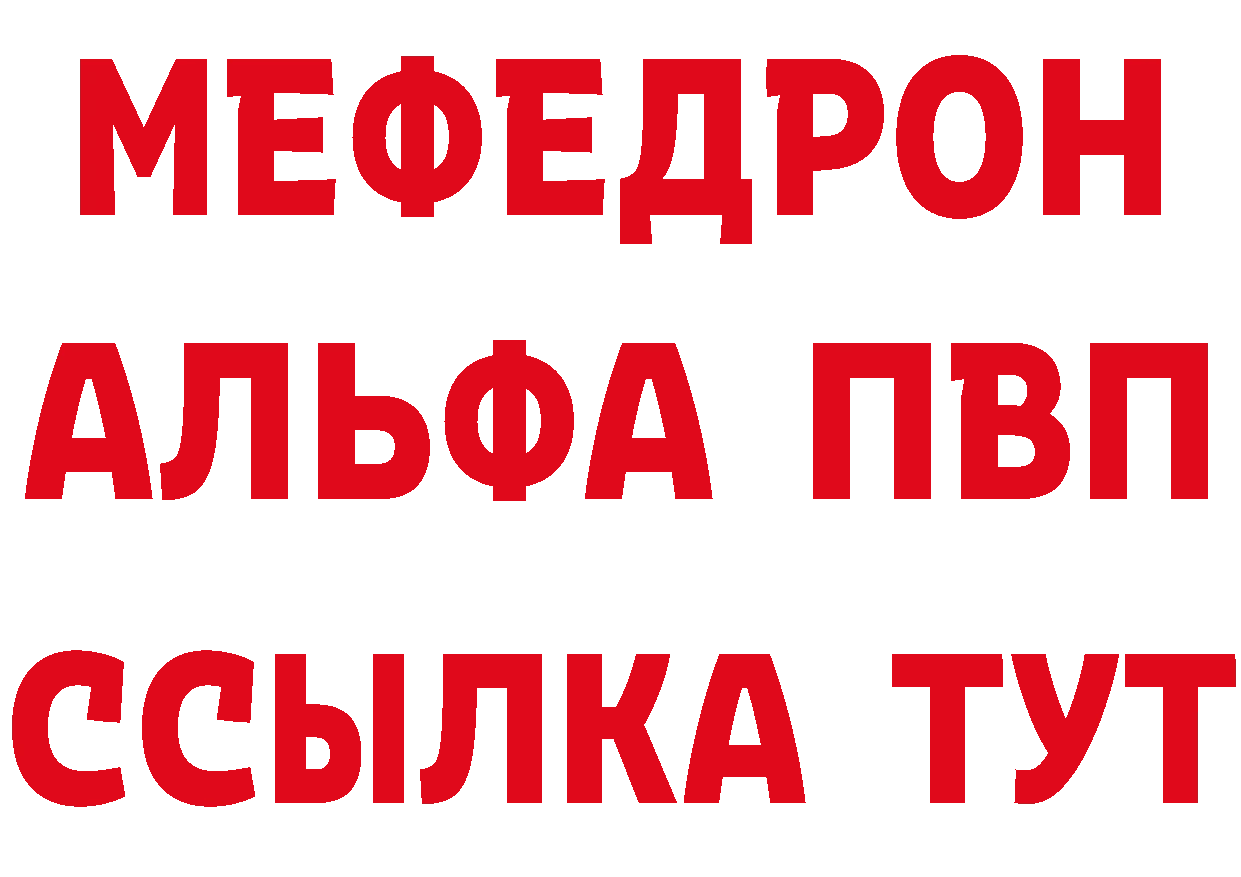 МЕФЕДРОН
АЛЬФА ПВП
ССЫЛКА ТУТ